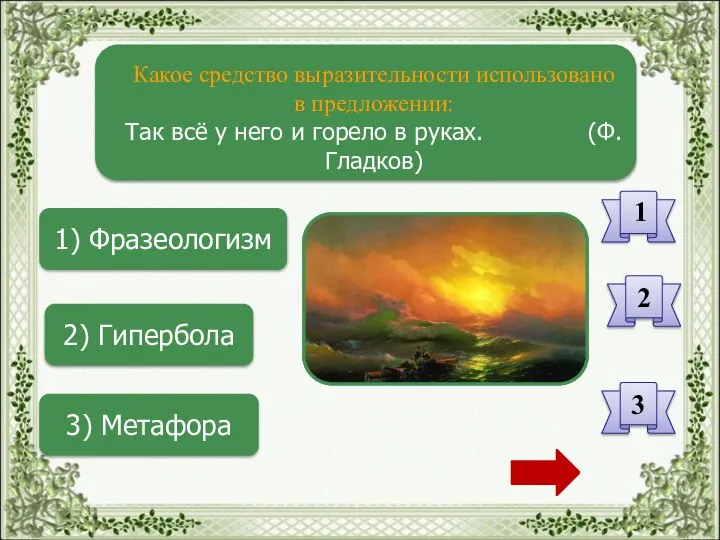 Какое средство выразительности использовано в предложении:
Так всё у него и горело в руках. (Ф. Гладков)

1) Фразеологизм

2) Гипербола

3) Метафора

1

2

3